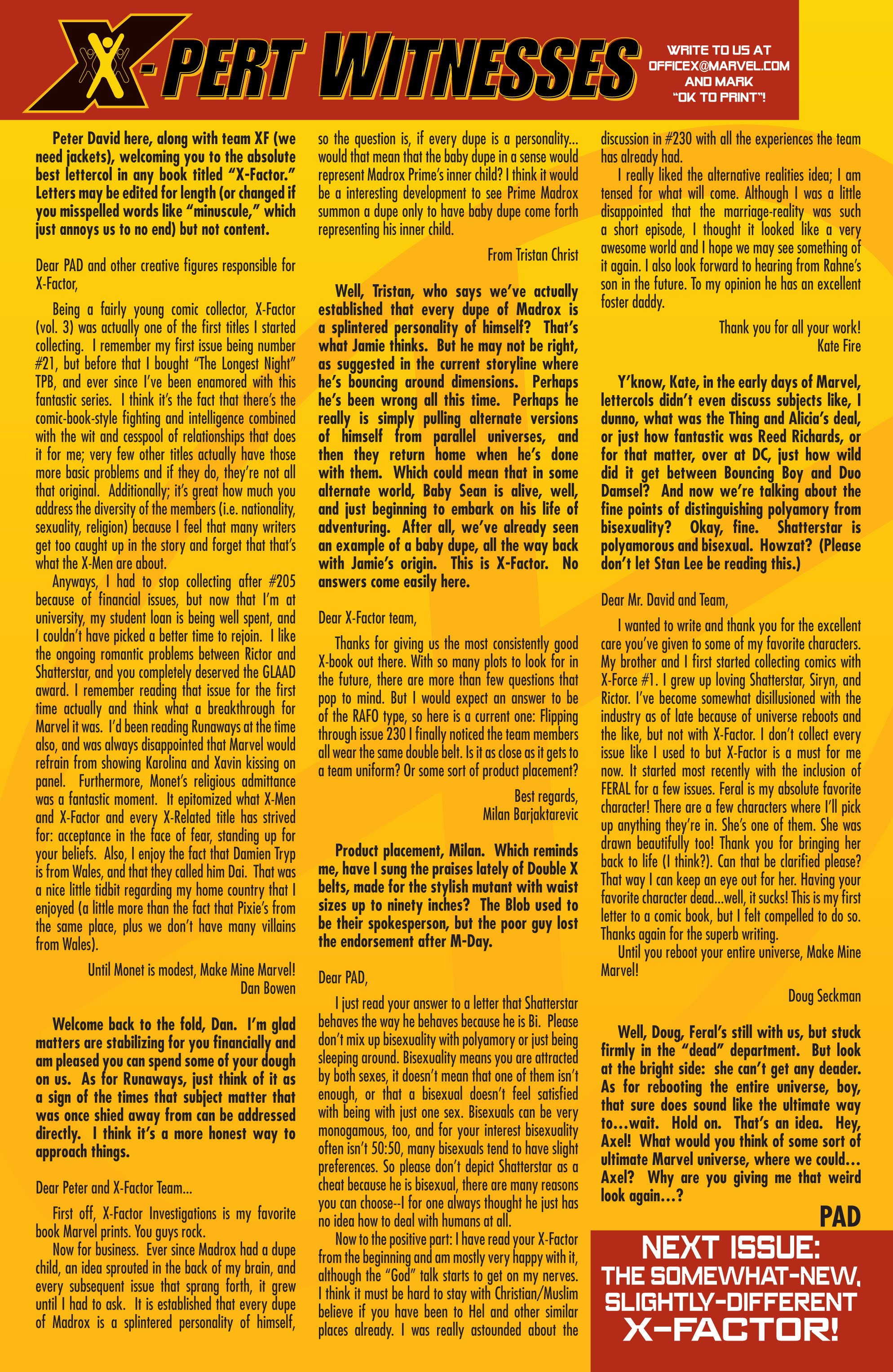 X-PERT WITNESSES

WRITE TO US AT OFFICEX@MARVEL.COM AND MARK "OK TO PRINT"!

Peter David here, along with team XF (we need jackets), welcoming you to the absolute best lettercol in any book titled "X-Factor." Letters may be edited for length (or changed if you misspelled words like "minuscule," which just annoys us to no end) but not content.

Dear PAD and other creative figures responsible for X-Factor,

Being a fairly young comic collector, X-Factor (vol. 3) was actually one of the first titles I started collecting. I remember my first issue being number #21, but before that I bought "The Longest Night" TPB, and ever since I've been enamored with this fantastic series. I think it's the fact that there's the comic-book-style fighting and intelligence combined with the wit and cesspool of relationships that does it for me; very few other titles actually have those more basic problems and if they do, they're not all that original. Additionally; it's great how much you address the diversity of the members (i.e. nationality, sexuality, religion) because I feel that many writers get too caught up in the story and forget that that's what the X-Men are about.

Anyways, I had to stop collecting after #205 because of financial issues, but now that I'm at university, my student loan is being well spent, and I couldn't have picked a better time to rejoin. I like the ongoing romantic problems between Rictor and Shatterstar, and you completely deserved the GLAAD award. I remember reading that issue for the first time actually and think what a breakthrough for Marvel it was. I'd been reading Runaways at the time also, and was always disappointed that Marvel would refrain from showing Karolina and Xavin kissing on panel. Furthermore, Monet's religious admittance was a fantastic moment. It epitomized what X-Men and X-Factor and every X-Related title has strived for: acceptance in the face of fear, standing up for your beliefs. Also, I enjoy the fact that Damien Tryp is from Wales, and that they called him Dai. That was a nice little tidbit regarding my home country that I enjoyed (a little more than the fact that Pixie's from the same place, plus we don't have many villains from Wales).

Until Monet is modest, Make Mine Marvel!
Dan Bowen

Welcome back to the fold, Dan. I'm glad matters are stabilizing for you financially and am pleased you can spend some of your dough on us. As for Runaways, just think of it as a sign of the times that subject matter that was once shied away from can be addressed directly. I think it's a more honest way to approach things.

Dear Peter and X-Factor Team...

First off, X-Factor Investigations is my favorite book Marvel prints. You guys rock.

Now for business. Ever since Madrox had a dupe child, an idea sprouted in the back of my brain, and every subsequent issue that sprang forth, it grew until I had to ask. It is established that every dupe of Madrox is a splintered personality of himself, so the question is, if every dupe is a personality... would that mean that the baby dupe in a sense would represent Madrox Prime's inner child? I think it would be a interesting development to see Prime Madrox summon a dupe only to have baby dupe come forth representing his inner child.

From Tristan Christ

Well, Tristan, who says we've actually established that every dupe of Madrox is a splintered personality of himself? That's what Jamie thinks. But he may not be right, as suggested in the current storyline where he's bouncing around dimensions. Perhaps he's been wrong all this time. Perhaps he really is simply pulling alternate versions of himself from parallel universes, and then they return home when he's done with them. Which could mean that in some alternate world, Baby Sean is alive, well, and just beginning to embark on his life of adventuring. After all, we've already seen an example of a baby dupe, all the way back with Jamie's origin. This is X-Factor. No answers come easily here.

Dear X-Factor team,

Thanks for giving us the most consistently good X-book out there. With so many plots to look for in the future, there are more than few questions that pop to mind. But I would expect an answer to be of the RAFO type, so here is a current one: Flipping through issue 230 I finally noticed the team members all wear the same double belt. Is it as close as it gets to a team uniform? Or some sort of product placement?

Best regards,
Milan Barjaktarevic

Product placement, Milan. Which reminds me, have I sung the praises lately of Double X belts, made for the stylish mutant with waist sizes up to ninety inches? The Blob used to be their spokesperson, but the poor guy lost the endorsement after M-Day.

Dear PAD,

I just read your answer to a letter that Shatterstar behaves the way he behaves because he is Bi. Please don't mix up bisexuality with polyamory or just being sleeping around. Bisexuality means you are attracted by both sexes, it doesn't mean that one of them isn't enough, or that a bisexual doesn't feel satisfied with being with just one sex. Bisexuals can be very monogamous, too, and for your interest bisexuality often isn't 50:50, many bisexuals tend to have slight preferences. So please don't depict Shatterstar as a cheat because he is bisexual, there are many reasons you can choose--I for one always thought he just has no idea how to deal with humans at all.

Now to the positive part: I have read your X-Factor from the beginning and am mostly very happy with it, although the "God" talk starts to get on my nerves. I think it must be hard to stay with Christian/Muslim believe if you have been to Hel and other similar places already. I was really astounded about the discussion in #230 with all the experiences the team has already had.

I really liked the alternative realities idea; I am tensed for what will come. Although I was a little disappointed that the marriage-reality was such a short episode, I thought it looked like a very awesome world and I hope we may see something of it again. I also look forward to hearing from Rahne's son in the future. To my opinion he has an excellent foster daddy.

Thank you for all your work!
Kate Fire

Y'know, Kate, in the early days of Marvel, lettercols didn't even discuss subjects like, I dunno, what was the Thing and Alicia's deal, or just how fantastic was Reed Richards, or for that matter, over at DC, just how wild did it get between Bouncing Boy and Duo Damsel? And now we're talking about the fine points of distinguishing polyamory from bisexuality? Okay, fine. Shatterstar is polyamorous and bisexual. Howzat? (Please don't let Stan Lee be reading this.)

Dear Mr. David and Team,

I wanted to write and thank you for the excellent care you've given to some of my favorite characters. My brother and I first started collecting comics with X-Force #1. I grew up loving Shatterstar, Siryn, and Rictor. I've become somewhat disillusioned with the industry as of late because of universe reboots and the like, but not with X-Factor. I don't collect every issue like I used to but X-Factor is a must for me now. It started most recently with the inclusion of FERAL for a few issues. Feral is my absolute favorite character! There are a few characters where I'll pick up anything they're in. She's one of them. She was drawn beautifully too! Thank you for bringing her back to life (I think?). Can that be clarified please? That way I can keep an eye out for her. Having your favorite character dead...well, it sucks! This is my first letter to a comic book, but I felt compelled to do so. Thanks again for the superb writing.

Until you reboot your entire universe, Make Mine Marvel!

Doug Seckman

Well, Doug, Feral's still with us, but stuck firmly in the "dead" department. But look at the bright side: she can't get any deader. As for rebooting the entire universe, boy, that sure does sound like the ultimate way to...wait. Hold on. That's an idea. Hey, Axel! What would you think of some sort of ultimate Marvel universe, where we could... Axel? Why are you giving me that weird look again...?

PAD

NEXT ISSUE: THE SOMEWHAT-NEW, SLIGHTLY-DIFFERENT X-FACTOR!